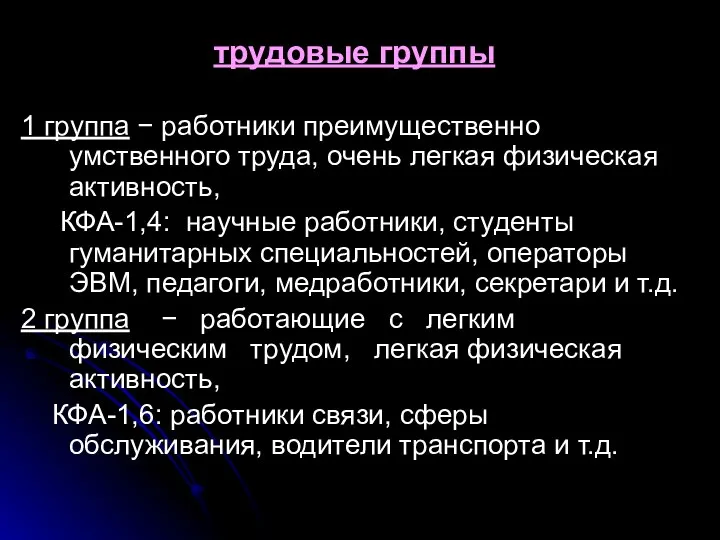 трудовые группы

1 группа − работники преимущественно умственного труда, очень легкая физическая активность,

КФА-1,4: научные работники, студенты гуманитарных специальностей, операторы ЭВМ, педагоги, медработники, секретари и т.д.

2 группа − работающие с легким физическим трудом, легкая физическая активность,

КФА-1,6: работники связи, сферы обслуживания, водители транспорта и т.д.